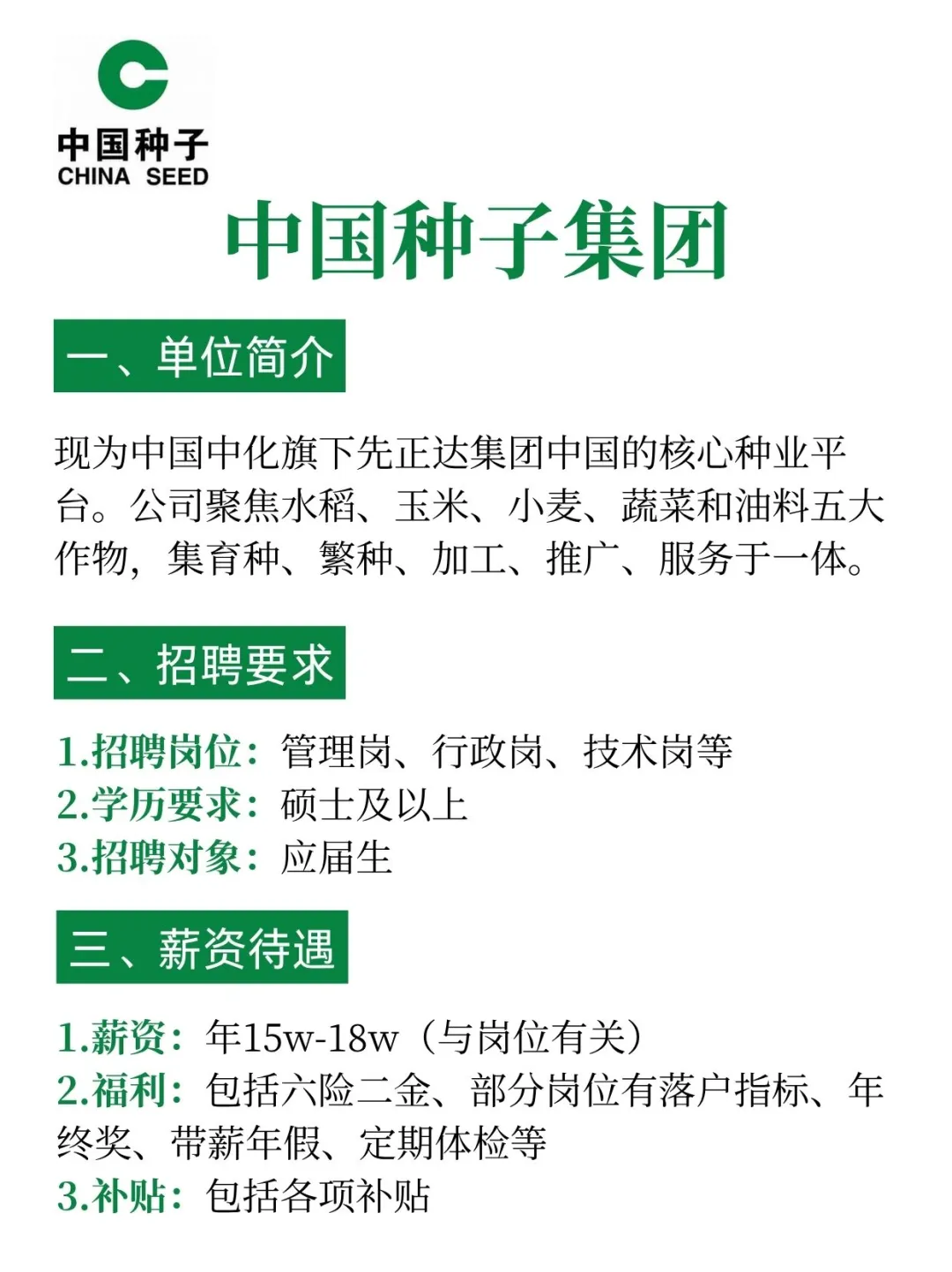 中国种子
CHINA SEED

中国种子集团

一、单位简介

现为中国中化旗下先正达集团中国的核心种业平台。公司聚焦水稻、玉米、小麦、蔬菜和油料五大作物，集育种、繁种、加工、推广、服务于一体。

二、招聘要求

1.招聘岗位：管理岗、行政岗、技术岗等
2.学历要求：硕士及以上
3.招聘对象：应届生

三、薪资待遇

1.薪资：年15w-18w（与岗位有关）
2.福利：包括六险二金、部分岗位有落户指标、年终奖、带薪年假、定期体检等
3.补贴：包括各项补贴